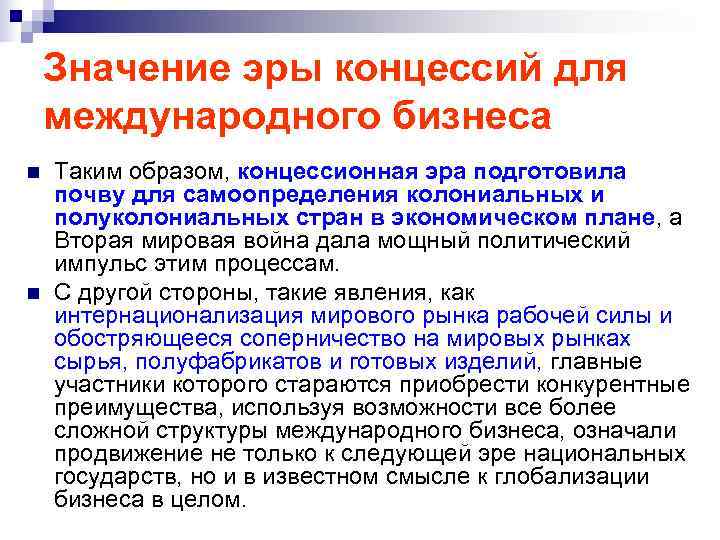 Значение эры концессий для международного бизнеса

Таким образом, концессионная эра подготовила почву для самоопределения колониальных и полуколониальных стран в экономическом плане, а Вторая мировая война дала мощный политический импульс этим процессам.

С другой стороны, такие явления, как интернационализация мирового рынка рабочей силы и обостряющееся соперничество на мировых рынках сырья, полуфабрикатов и готовых изделий, главные участники которого стараются приобрести конкурентные преимущества, используя возможности все более сложной структуры международного бизнеса, означали продвижение не только к следующей эре национальных государств, но и в известном смысле к глобализации бизнеса в целом.